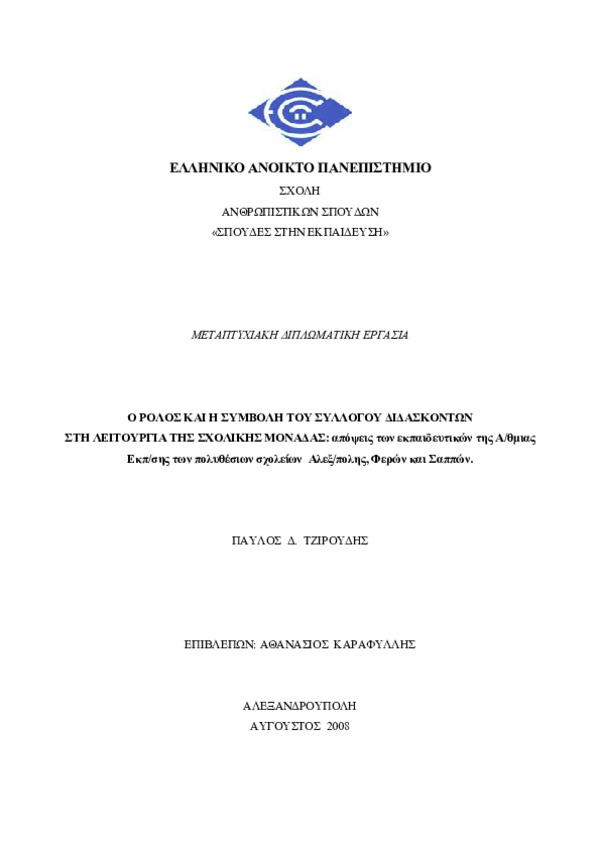 ΕΛΛΗΝΙΚΟ ΑΝΟΙΚΤΟ ΠΑΝΕΠΙΣΤΗΜΙΟ
ΣΧΟΛΗ
ΑΝΘΡΩΠΙΣΤΙΚΩΝ ΣΠΟΥΔΩΝ
«ΣΠΟΥΔΕΣ ΣΤΗΝ ΕΚΠΑΙΔΕΥΣΗ»

ΜΕΤΑΠΤΥΧΙΑΚΗ ΔΙΠΛΩΜΑΤΙΚΗ ΕΡΓΑΣΙΑ

Ο ΡΟΛΟΣ ΚΑΙ Η ΣΥΜΒΟΛΗ ΤΟΥ ΣΥΛΛΟΓΟΥ ΔΙΔΑΣΚΟΝΤΩΝ ΣΤΗ ΛΕΙΤΟΥΡΓΙΑ ΤΗΣ ΣΧΟΛΙΚΗΣ ΜΟΝΑΔΑΣ: απόψεις των εκπαιδευτικών της Α/θμιας Εκπ/σης των πολυθέσιων σχολείων Αλεξ/πολης, Φερών και Σαππών.

ΠΑΥΛΟΣ Δ. ΤΖΙΡΟΥΔΗΣ

ΕΠΙΒΛΕΠΩΝ: ΑΘΑΝΑΣΙΟΣ ΚΑΡΑΦΥΛΛΗΣ

ΑΛΕΞΑΝΔΡΟΥΠΟΛΗ
ΑΥΓΟΥΣΤΟΣ 2008